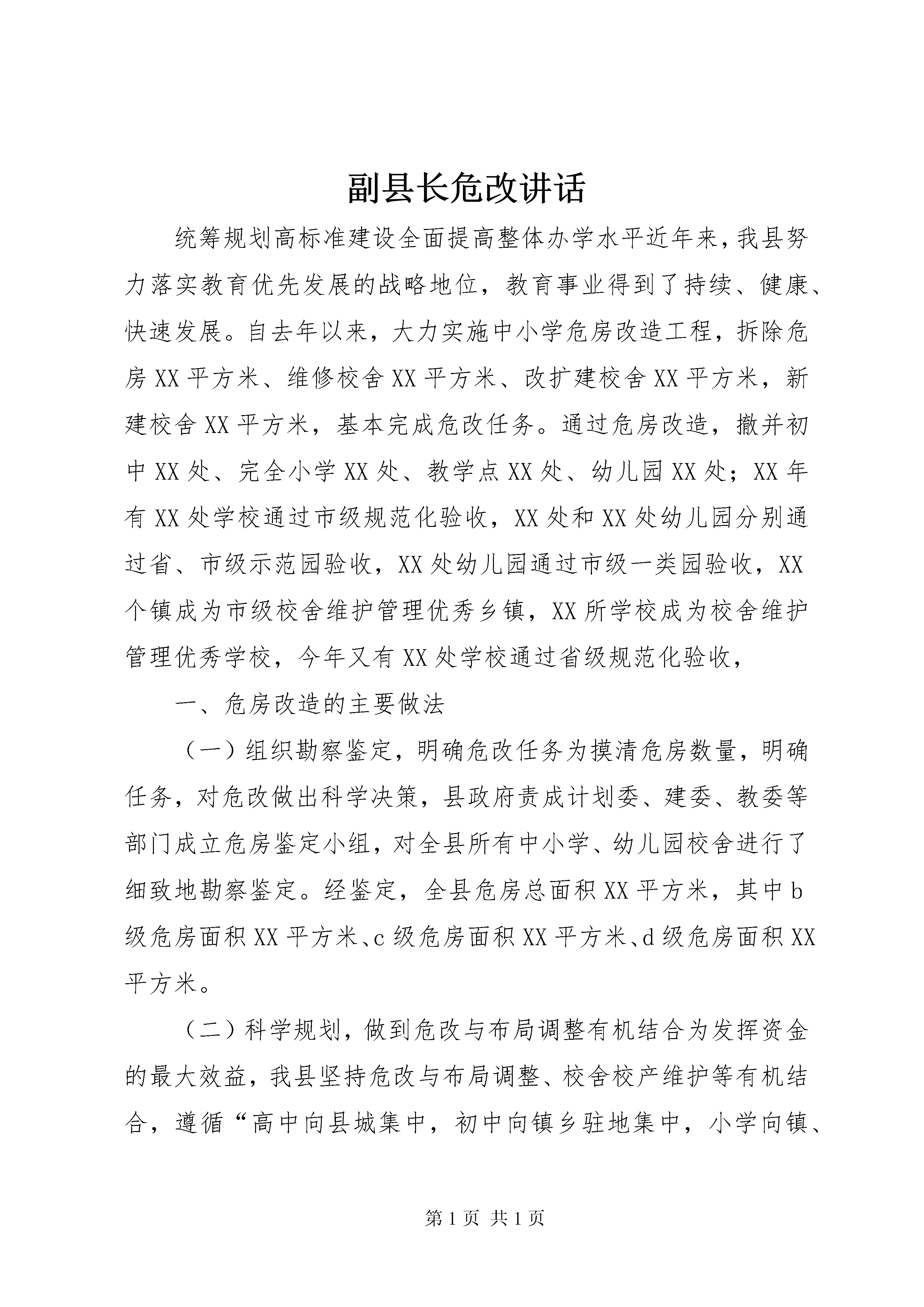 副县长危改讲话

统筹规划高标准建设全面提高整体办学水平近年来，我县努力落实教育优先发展的战略地位，教育事业得到了持续、健康、快速发展。自去年以来，大力实施中小学危房改造工程，拆除危房XX平方米、维修校舍XX平方米、改扩建校舍XX平方米，新建校舍XX平方米，基本完成危改任务。通过危房改造，撤并初中XX处、完全小学XX处、教学点XX处、幼儿园XX处；XX年有XX处学校通过市级规范化验收，XX处和XX处幼儿园分别通过省、市级示范园验收，XX处幼儿园通过市级一类园验收，XX个镇成为市级校舍维护管理优秀乡镇，XX所学校成为校舍维护管理优秀学校，今年又有XX处学校通过省级规范化验收，

一、危房改造的主要做法

（一）组织勘察鉴定，明确危改任务为摸清危房数量，明确任务，对危改做出科学决策，县政府责成计划委、建委、教委等部门成立危房鉴定小组，对全县所有中小学、幼儿园校舍进行了细致地勘察鉴定。经鉴定，全县危房总面积XX平方米，其中b级危房面积XX平方米、c级危房面积XX平方米、d级危房面积XX平方米。

（二）科学规划，做到危改与布局调整有机结合为发挥资金的最大效益，我县坚持危改与布局调整、校舍校产维护等有机结合，遵循“高中向县城集中，初中向镇乡驻地集中，小学向镇、

第1页 共1页